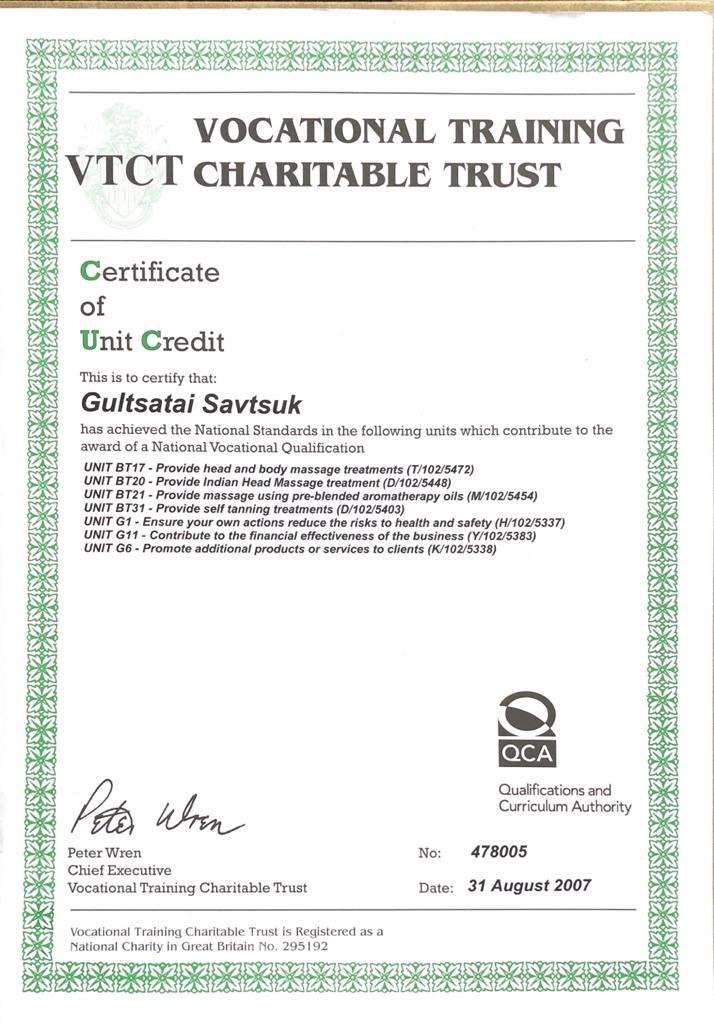 VTCT VOCATIONAL TRAINING CHARITABLE TRUST

Certificate
of
Unit Credit

This is to certify that:

Gultsatai Savtsuk

has achieved the National Standards in the following units which contribute to the award of a National Vocational Qualification

UNIT BT17 - Provide head and body massage treatments (T/102/5472)
UNIT BT20 - Provide Indian Head Massage treatment (D/102/5448)
UNIT BT21 - Provide massage using pre-blended aromatherapy oils (M/102/5454)
UNIT BT31 - Provide self tanning treatments (D/102/5403)
UNIT G1 - Ensure your own actions reduce the risks to health and safety (H/102/5337)
UNIT G11 - Contribute to the financial effectiveness of the business (Y/102/5383)
UNIT G6 - Promote additional products or services to clients (K/102/5338)

QCA
Qualifications and Curriculum Authority

Peter Wren

Peter Wren
Chief Executive
Vocational Training Charitable Trust

No: 478005

Date: 31 August 2007

Vocational Training Charitable Trust is Registered as a National Charity in Great Britain No. 295192